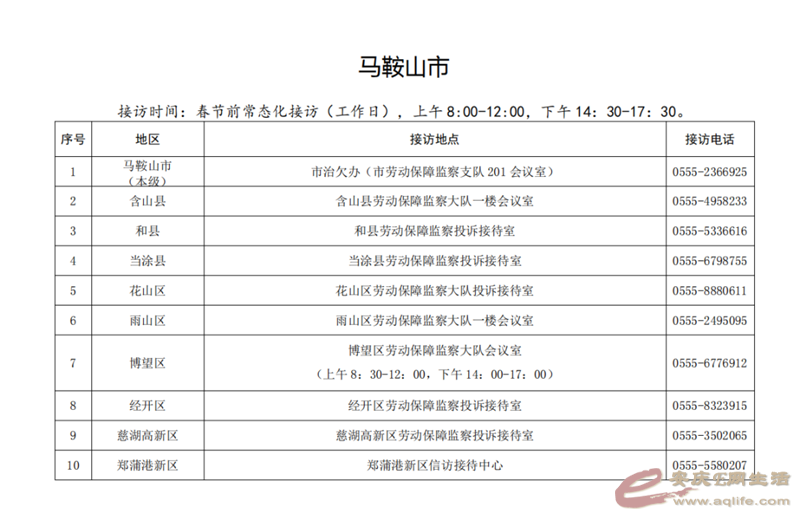 马鞍山市

接访时间：春节前常态化接访（工作日），上午8:00-12:00，下午14：30-17：30。

| 序号 | 地区 | 接访地点 | 接访电话 |
|---|---|---|---|
| 1 | 马鞍山市（本级） | 市治欠办（市劳动保障监察支队201会议室） | 0555-2366925 |
| 2 | 含山县 | 含山县劳动保障监察大队一楼会议室 | 0555-4958233 |
| 3 | 和县 | 和县劳动保障监察投诉接待室 | 0555-5336616 |
| 4 | 当涂县 | 当涂县劳动保障监察投诉接待室 | 0555-6798755 |
| 5 | 花山区 | 花山区劳动保障监察大队投诉接待室 | 0555-8880611 |
| 6 | 雨山区 | 雨山区劳动保障监察大队一楼会议室 | 0555-2495095 |
| 7 | 博望区 | 博望区劳动保障监察大队会议室（上午8：30-12：00，下午14：00-17：00） | 0555-6776912 |
| 8 | 经开区 | 经开区劳动保障监察投诉接待室 | 0555-8323915 |
| 9 | 慈湖高新区 | 慈湖高新区劳动保障监察投诉接待室 | 0555-3502065 |
| 10 | 郑蒲港新区 | 郑蒲港新区信访接待中心 | 0555-5580207 |

安庆E网生活
www.aqlife.com